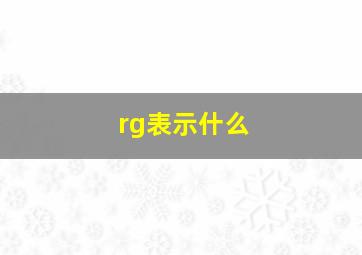 rg表示什么